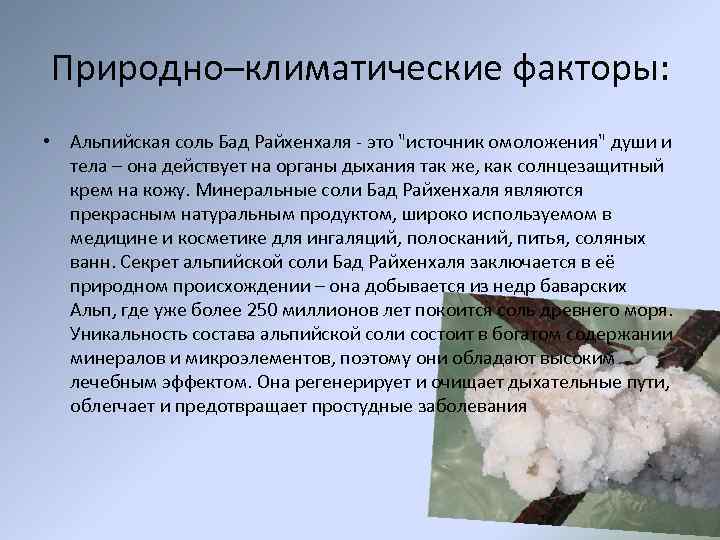 Природно–климатические факторы:

• Альпийская соль Бад Райхенхаля - это "источник омоложения" души и тела – она действует на органы дыхания так же, как солнцезащитный крем на кожу. Минеральные соли Бад Райхенхаля являются прекрасным натуральным продуктом, широко используемом в медицине и косметике для ингаляций, полосканий, питья, соляных ванн. Секрет альпийской соли Бад Райхенхаля заключается в её природном происхождении – она добывается из недр баварских Альп, где уже более 250 миллионов лет покоится соль древнего моря. Уникальность состава альпийской соли состоит в богатом содержании минералов и микроэлементов, поэтому они обладают высоким лечебным эффектом. Она регенерирует и очищает дыхательные пути, облегчает и предотвращает простудные заболевания